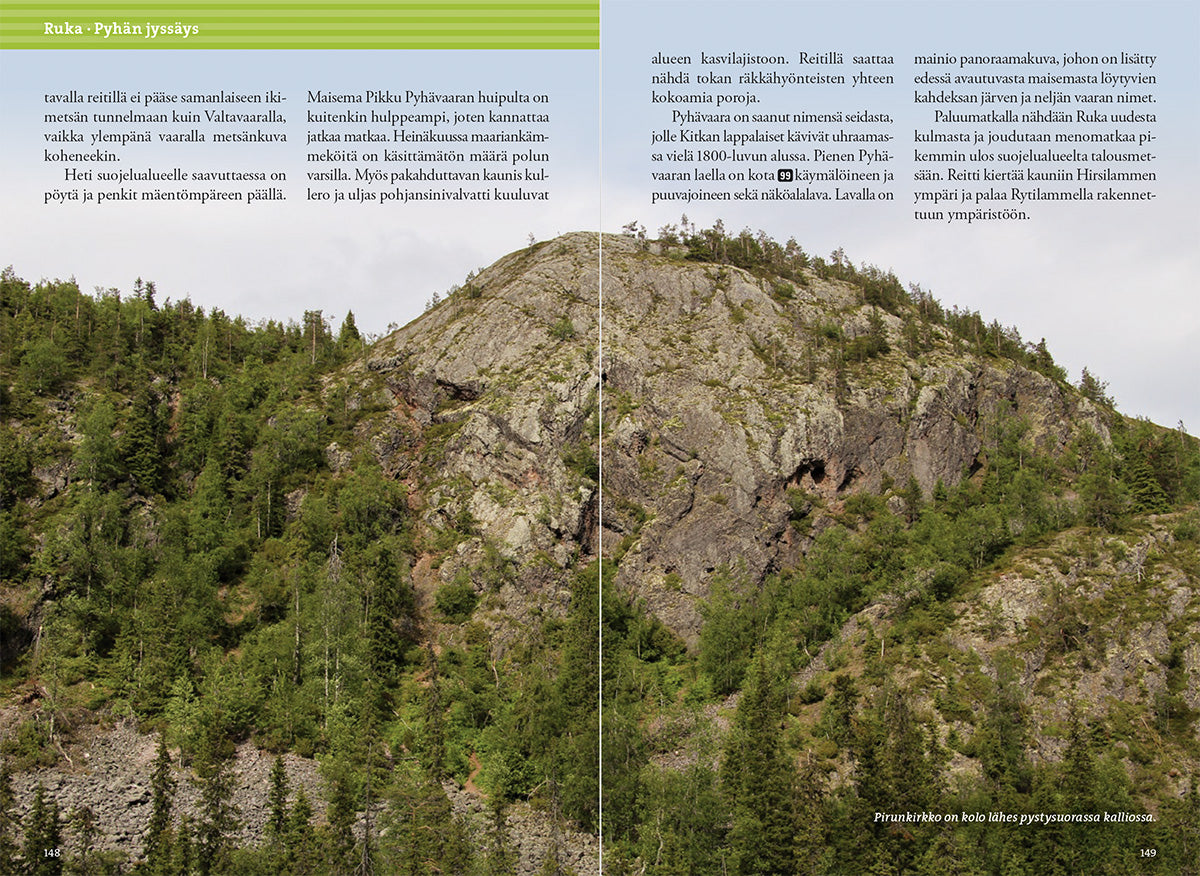 Ruka · Pyhän jyssäys

tavalla reitillä ei pääse samanlaiseen ikimetsän tunnelmaan kuin Valtavaaralla, vaikka ylempänä vaaralla metsänkuva koheneekin.

Heti suojelualueelle saavuttaessa on pöytä ja penkit mäentömpäreen päällä.

Maisema Pikku Pyhävaaran huipulta on kuitenkin hulppeampi, joten kannattaa jatkaa matkaa. Heinäkuussa maariankämmeköitä on käsittämätön määrä polun varsilla. Myös pakahduttavan kaunis kullero ja uljas pohjansinivalvatti kuuluvat

alueen kasvilajistoon. Reitillä saattaa nähdä tokan räkkähyönteisten yhteen kokoamia poroja.

Pyhävaara on saanut nimensä seidasta, jolle Kitkan lappalaiset kävivät uhraamassa vielä 1800-luvun alussa. Pienen Pyhävaaran laella on kota 99 käymälöineen ja puuvajoineen sekä näköalalava. Lavalla on

mainio panoraamakuva, johon on lisätty edessä avautuvasta maisemasta löytyvien kahdeksan järven ja neljän vaaran nimet.

Paluumatkalla nähdään Ruka uudesta kulmasta ja joudutaan menomatkaa pikemmin ulos suojelualueelta talousmetsään. Reitti kiertää kauniin Hirsilammen ympäri ja palaa Rytilammella rakennettuun ympäristöön.

Pirunkirkko on kolo lähes pystysuorassa kalliossa.

148

149